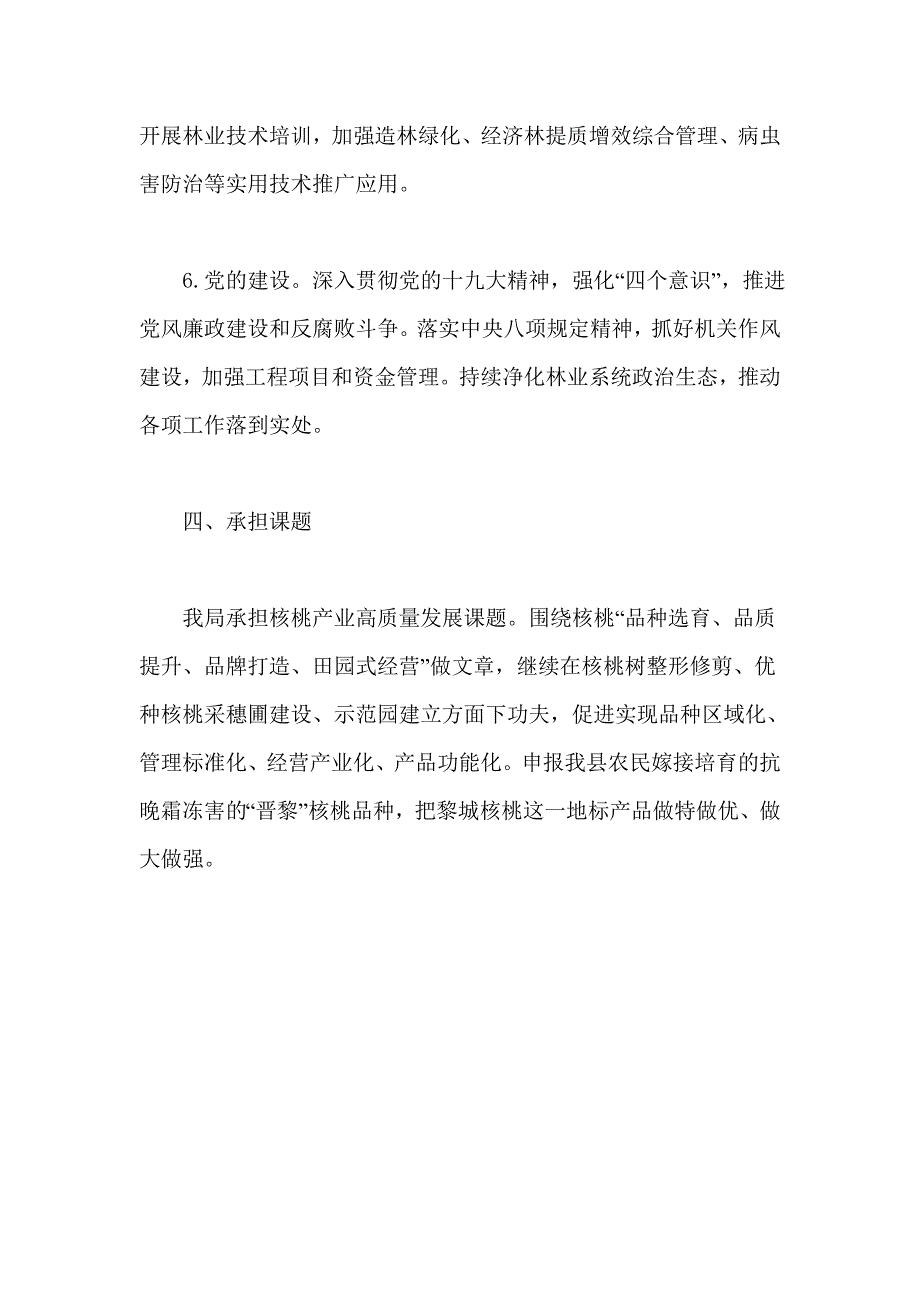 开展林业技术培训，加强造林绿化、经济林提质增效综合管理、病虫害防治等实用技术推广应用。

6.党的建设。深入贯彻党的十九大精神，强化“四个意识”，推进党风廉政建设和反腐败斗争。落实中央八项规定精神，抓好机关作风建设，加强工程项目和资金管理。持续净化林业系统政治生态，推动各项工作落到实处。

四、承担课题

我局承担核桃产业高质量发展课题。围绕核桃“品种选育、品质提升、品牌打造、田园式经营”做文章，继续在核桃树整形修剪、优种核桃采穗圃建设、示范园建立方面下功夫，促进实现品种区域化、管理标准化、经营产业化、产品功能化。申报我县农民嫁接培育的抗晚霜冻害的“晋黎”核桃品种，把黎城核桃这一地标产品做特做优、做大做强。